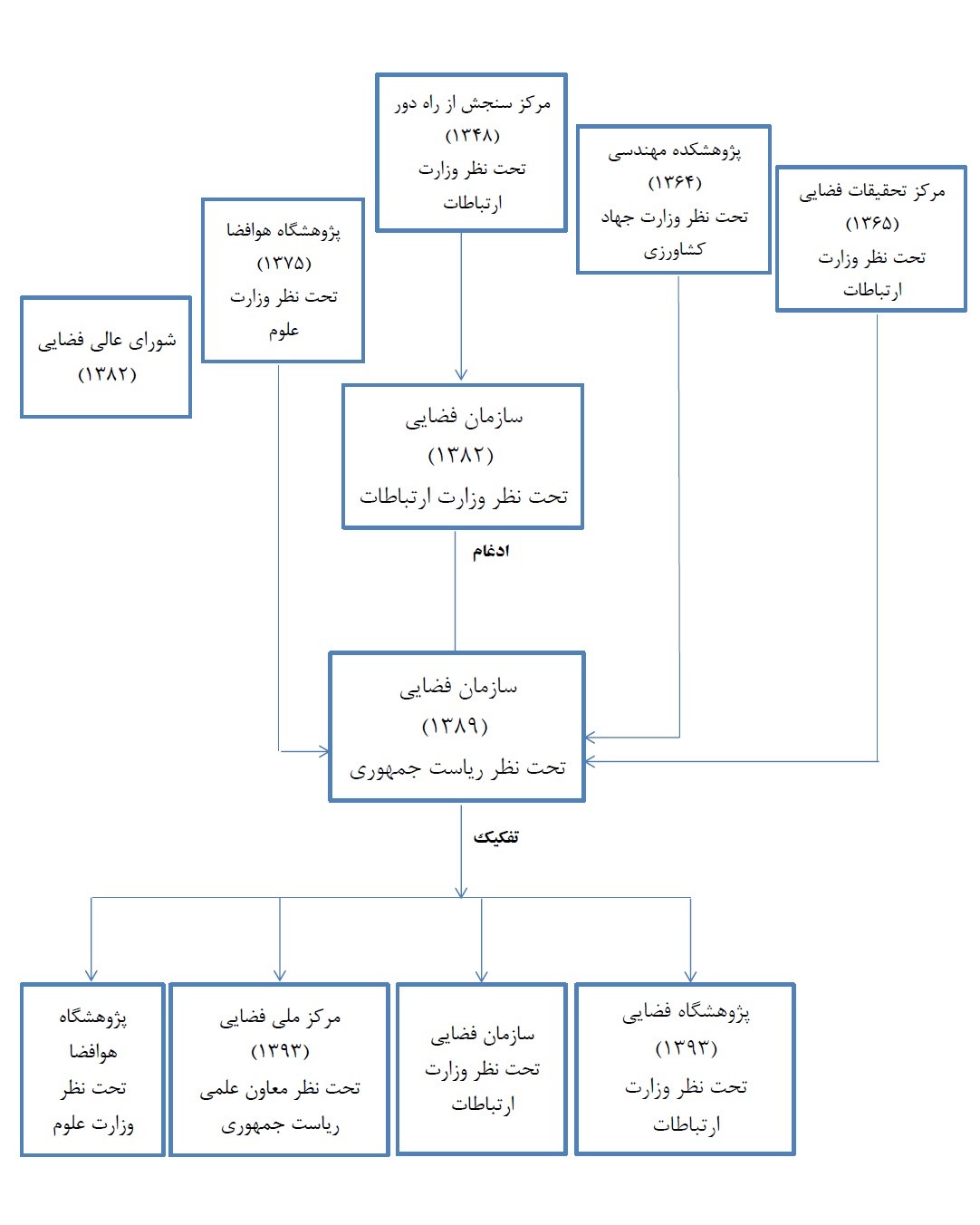 مرکز تحقیقات فضایی
(۱۳۶۵)
تحت نظر وزارت ارتباطات

پژوهشکده مهندسی
(۱۳۶۴)
تحت نظر وزارت جهاد کشاورزی

مرکز سنجش از راه دور
(۱۳۴۸)
تحت نظر وزارت ارتباطات

پژوهشگاه هوافضا
(۱۳۷۵)
تحت نظر وزارت علوم

شورای عالی فضایی
(۱۳۸۲)

سازمان فضایی
(۱۳۸۲)
تحت نظر وزارت ارتباطات

ادغام

سازمان فضایی
(۱۳۸۹)
تحت نظر ریاست جمهوری

تفکیک

پژوهشگاه فضایی
(۱۳۹۳)
تحت نظر وزارت ارتباطات

سازمان فضایی
تحت نظر وزارت ارتباطات

مرکز ملی فضایی
(۱۳۹۳)
تحت نظر معاون علمی ریاست جمهوری

پژوهشگاه هوافضا
تحت نظر وزارت علوم